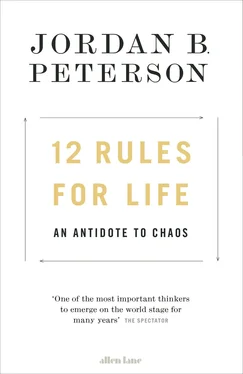 JORDAN B.
PETERSON

12 RULES
FOR LIFE

AN ANTIDOTE TO CHAOS

'One of the most important thinkers to emerge on the world stage for many years' THE SPECTATOR

allen lane